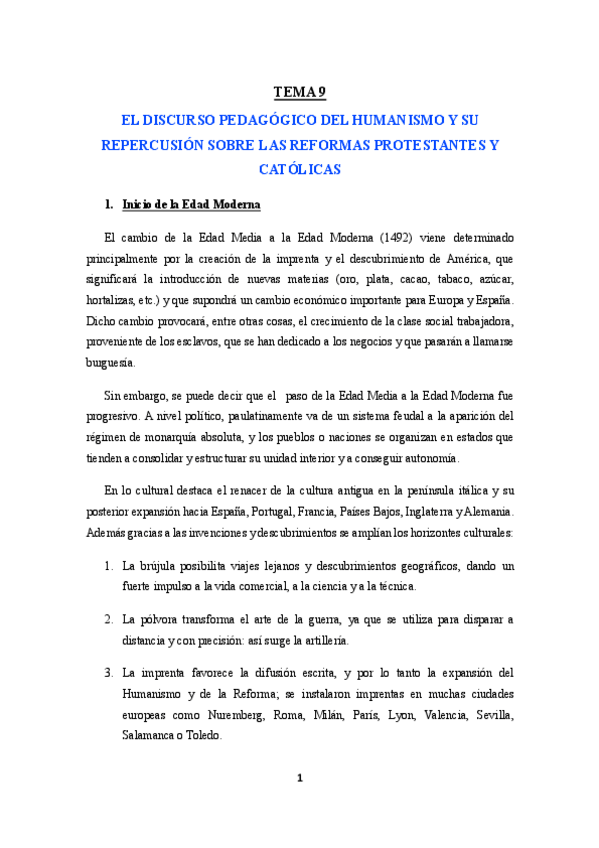 TEMA 9

EL DISCURSO PEDAGÓGICO DEL HUMANISMO Y SU REPERCUSIÓN SOBRE LAS REFORMAS PROTESTANTES Y CATÓLICAS

1. Inicio de la Edad Moderna

El cambio de la Edad Media a la Edad Moderna (1492) viene determinado principalmente por la creación de la imprenta y el descubrimiento de América, que significará la introducción de nuevas materias (oro, plata, cacao, tabaco, azúcar, hortalizas, etc.) y que supondrá un cambio económico importante para Europa y España. Dicho cambio provocará, entre otras cosas, el crecimiento de la clase social trabajadora, proveniente de los esclavos, que se han dedicado a los negocios y que pasarán a llamarse burguesía.

Sin embargo, se puede decir que el paso de la Edad Media a la Edad Moderna fue progresivo. A nivel político, paulatinamente va de un sistema feudal a la aparición del régimen de monarquía absoluta, y los pueblos o naciones se organizan en estados que tienden a consolidar y estructurar su unidad interior y a conseguir autonomía.

En lo cultural destaca el renacer de la cultura antigua en la península itálica y su posterior expansión hacia España, Portugal, Francia, Países Bajos, Inglaterra y Alemania. Además gracias a las invenciones y descubrimientos se amplían los horizontes culturales:

1. La brújula posibilita viajes lejanos y descubrimientos geográficos, dando un fuerte impulso a la vida comercial, a la ciencia y a la técnica.

2. La pólvora transforma el arte de la guerra, ya que se utiliza para disparar a distancia y con precisión: así surge la artillería.

3. La imprenta favorece la difusión escrita, y por lo tanto la expansión del Humanismo y de la Reforma; se instalaron imprentas en muchas ciudades europeas como Nuremberg, Roma, Milán, París, Lyon, Valencia, Sevilla, Salamanca o Toledo.

1